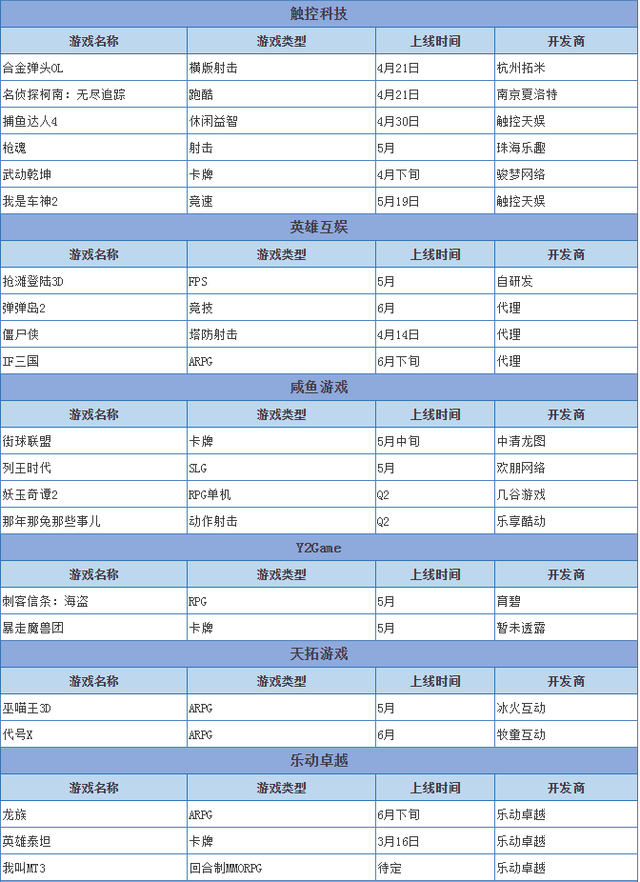 触控科技

| 游戏名称 | 游戏类型 | 上线时间 | 开发商 |
|---|---|---|---|
| 合金弹头OL | 横版射击 | 4月21日 | 杭州拓米 |
| 名侦探柯南：无尽追踪 | 跑酷 | 4月21日 | 南京夏洛特 |
| 捕鱼达人4 | 休闲益智 | 4月30日 | 触控天娱 |
| 枪魂 | 射击 | 5月 | 珠海乐趣 |
| 武动乾坤 | 卡牌 | 4月下旬 | 骏梦网络 |
| 我是车神2 | 竞速 | 5月19日 | 触控天娱 |

英雄互娱

| 游戏名称 | 游戏类型 | 上线时间 | 开发商 |
|---|---|---|---|
| 抢滩登陆3D | FPS | 5月 | 自研发 |
| 弹弹岛2 | 竞技 | 6月 | 代理 |
| 僵尸侠 | 塔防射击 | 4月14日 | 代理 |
| IF三国 | ARPG | 6月下旬 | 代理 |

咸鱼游戏

| 游戏名称 | 游戏类型 | 上线时间 | 开发商 |
|---|---|---|---|
| 街球联盟 | 卡牌 | 5月中旬 | 中清龙图 |
| 列王时代 | SLG | 5月 | 欢朋网络 |
| 妖玉奇谭2 | RPG单机 | Q2 | 几谷游戏 |
| 那年那兔那些事儿 | 动作射击 | Q2 | 乐享酷动 |

Y2Game

| 游戏名称 | 游戏类型 | 上线时间 | 开发商 |
|---|---|---|---|
| 刺客信条：海盗 | RPG | 5月 | 育碧 |
| 暴走魔兽团 | 卡牌 | 5月 | 暂未透露 |

天拓游戏

| 游戏名称 | 游戏类型 | 上线时间 | 开发商 |
|---|---|---|---|
| 巫喵王3D | ARPG | 5月 | 冰火互动 |
| 代号X | ARPG | 6月 | 牧童互动 |

乐动卓越

| 游戏名称 | 游戏类型 | 上线时间 | 开发商 |
|---|---|---|---|
| 龙族 | ARPG | 6月下旬 | 乐动卓越 |
| 英雄泰坦 | 卡牌 | 3月16日 | 乐动卓越 |
| 我叫MT3 | 回合制MMORPG | 待定 | 乐动卓越 |